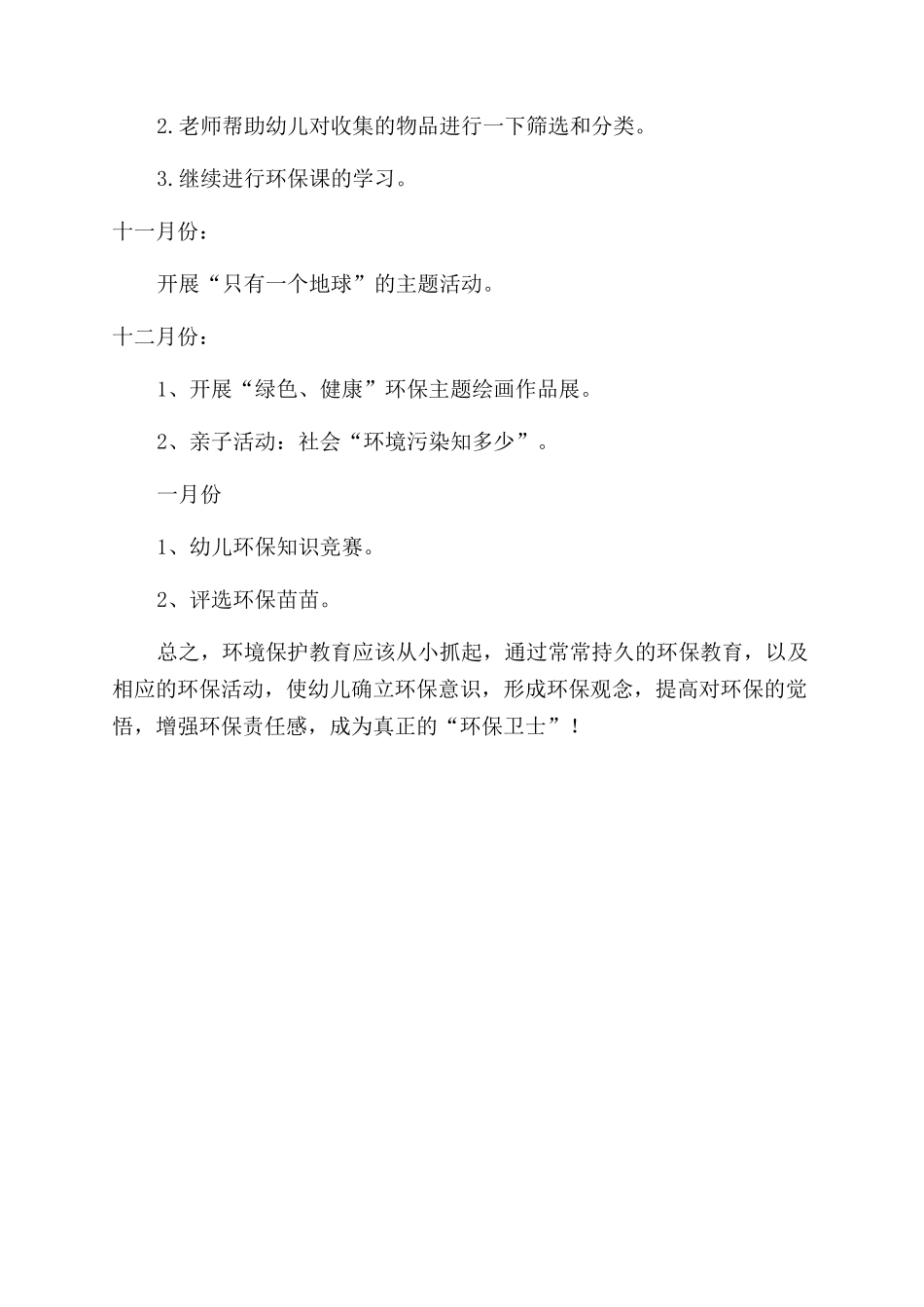 2.老师帮助幼儿对收集的物品进行一下筛选和分类。

3.继续进行环保课的学习。

十一月份：

开展“只有一个地球”的主题活动。

十二月份：

1、开展“绿色、健康”环保主题绘画作品展。

2、亲子活动：社会“环境污染知多少”。

一月份

1、幼儿环保知识竞赛。

2、评选环保苗苗。

总之，环境保护教育应该从小抓起，通过常常持久的环保教育，以及相应的环保活动，使幼儿确立环保意识，形成环保观念，提高对环保的觉悟，增强环保责任感，成为真正的“环保卫士”！